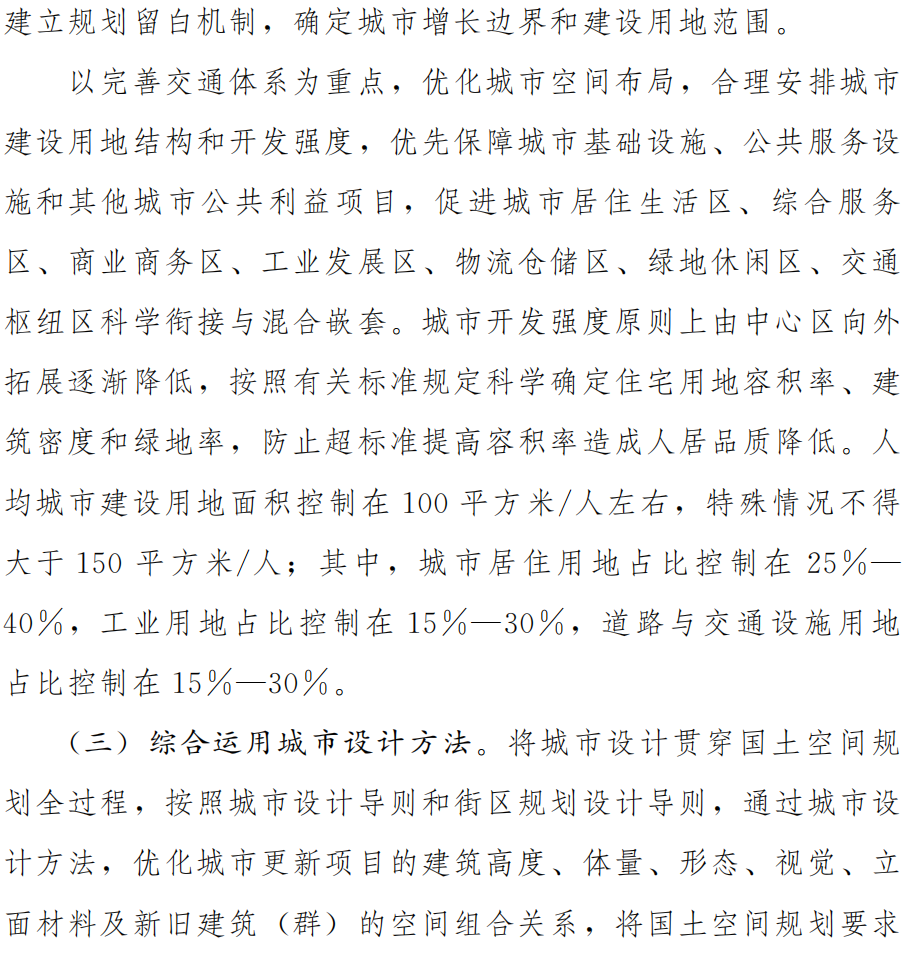 建立规划留白机制，确定城市增长边界和建设用地范围。

以完善交通体系为重点，优化城市空间布局，合理安排城市建设用地结构和开发强度，优先保障城市基础设施、公共服务设施和其他城市公共利益项目，促进城市居住生活区、综合服务区、商业商务区、工业发展区、物流仓储区、绿地休闲区、交通枢纽区科学衔接与混合嵌套。城市开发强度原则上由中心区向外拓展逐渐降低，按照有关标准规定科学确定住宅用地容积率、建筑密度和绿地率，防止超标准提高容积率造成人居品质降低。人均城市建设用地面积控制在 100 平方米/人左右，特殊情况不得大于 150 平方米/人；其中，城市居住用地占比控制在 25%—40%，工业用地占比控制在 15%—30%，道路与交通设施用地占比控制在 15%—30%。

（三）综合运用城市设计方法。将城市设计贯穿国土空间规划全过程，按照城市设计导则和街区规划设计导则，通过城市设计方法，优化城市更新项目的建筑高度、体量、形态、视觉、立面材料及新旧建筑（群）的空间组合关系，将国土空间规划要求